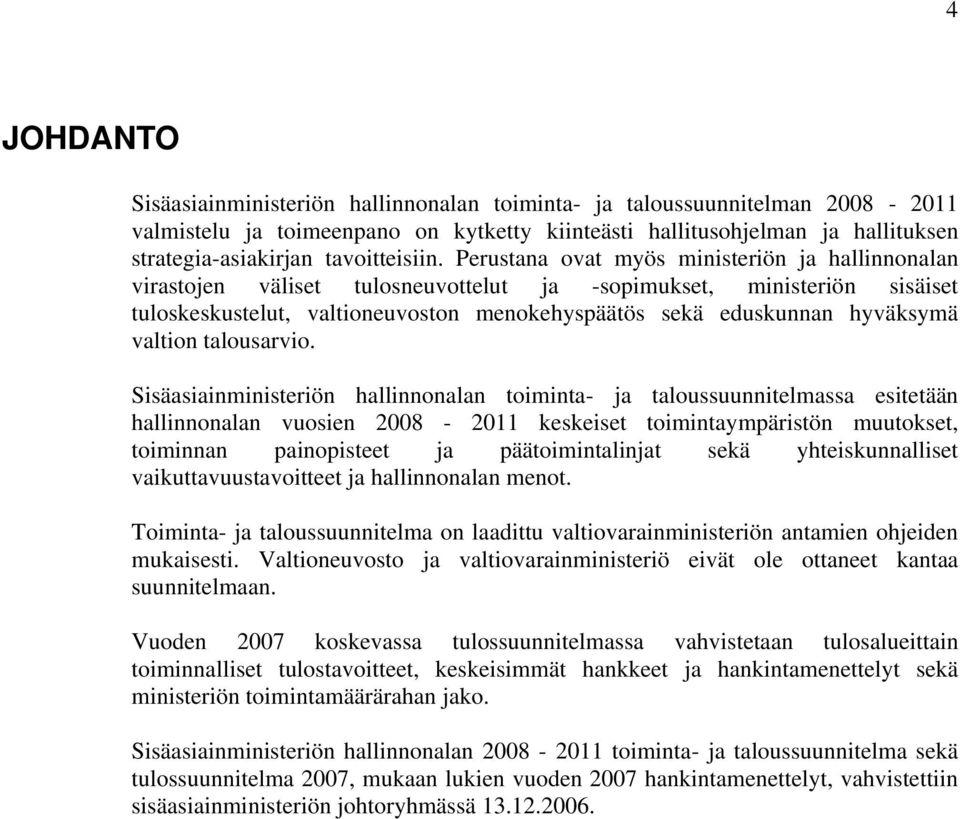 4

JOHDANTO

Sisäasiainministeriön hallinnonalan toiminta- ja taloussuunnitelman 2008 - 2011 valmistelu ja toimeenpano on kytketty kiinteästi hallitusohjelman ja hallituksen strategia-asiakirjan tavoitteisiin. Perustana ovat myös ministeriön ja hallinnonalan virastojen väliset tulosneuvottelut ja -sopimukset, ministeriön sisäiset tuloskeskustelut, valtioneuvoston menokehyspäätös sekä eduskunnan hyväksymä valtion talousarvio.

Sisäasiainministeriön hallinnonalan toiminta- ja taloussuunnitelmassa esitetään hallinnonalan vuosien 2008 - 2011 keskeiset toimintaympäristön muutokset, toiminnan painopisteet ja päätoimintalinjat sekä yhteiskunnalliset vaikuttavuustavoitteet ja hallinnonalan menot.

Toiminta- ja taloussuunnitelma on laadittu valtiovarainministeriön antamien ohjeiden mukaisesti. Valtioneuvosto ja valtiovarainministeriö eivät ole ottaneet kantaa suunnitelmaan.

Vuoden 2007 koskevassa tulossuunnitelmassa vahvistetaan tulosalueittain toiminnalliset tulostavoitteet, keskeisimmät hankkeet ja hankintamenettelyt sekä ministeriön toimintamäärärahan jako.

Sisäasiainministeriön hallinnonalan 2008 - 2011 toiminta- ja taloussuunnitelma sekä tulossuunnitelma 2007, mukaan lukien vuoden 2007 hankintamenettelyt, vahvistettiin sisäasiainministeriön johtoryhmässä 13.12.2006.